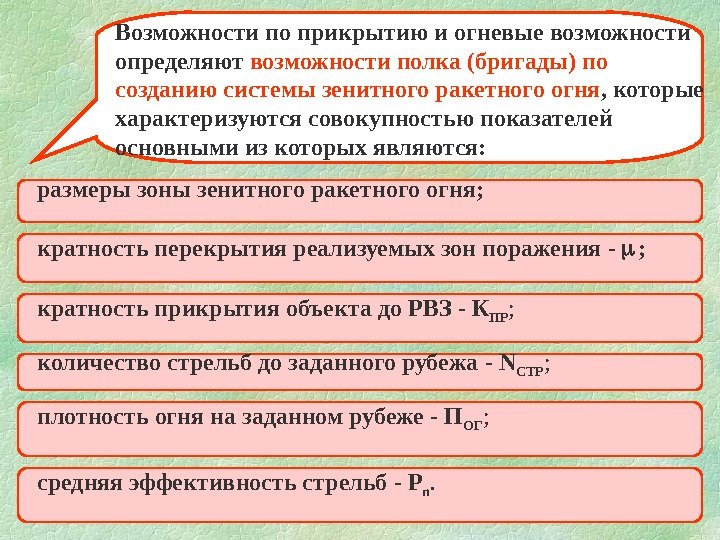 Возможности по прикрытию и огневые возможности определяют возможности полка (бригады) по созданию системы зенитного ракетного огня, которые характеризуются совокупностью показателей основными из которых являются:

размеры зоны зенитного ракетного огня;

кратность перекрытия реализуемых зон поражения - $\mu$ ;

кратность прикрытия объекта до РВЗ - $К_{ПР}$;

количество стрельб до заданного рубежа - $N_{СТР}$;

плотность огня на заданном рубеже - $П_{ОГ}$;

средняя эффективность стрельб - $Р_{п}$.